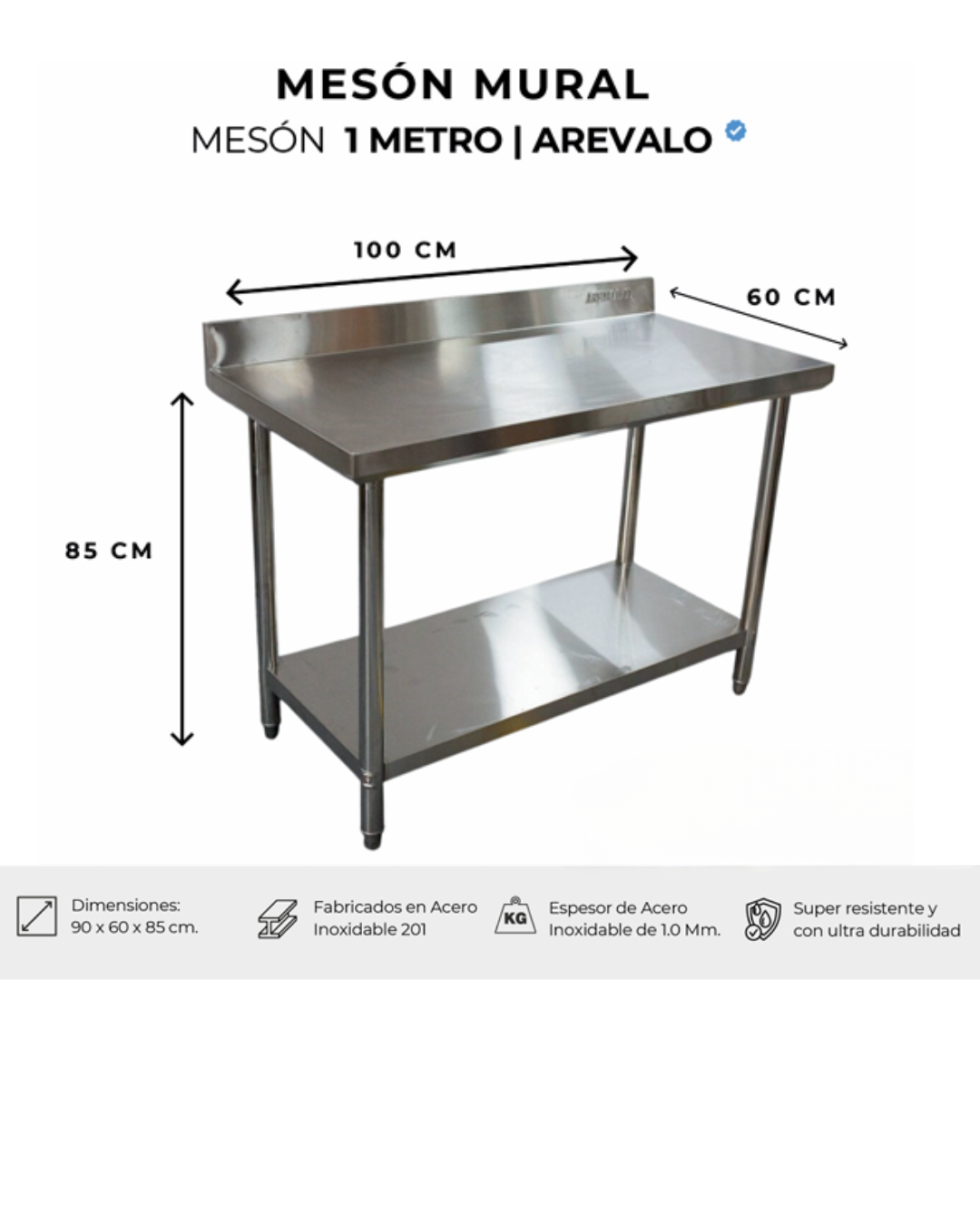 MESÓN MURAL

MESÓN 1 METRO | AREVALO

100 CM

60 CM

85 CM

Dimensiones: 90 x 60 x 85 cm.

Fabricados en Acero Inoxidable 201

KG

Espesor de Acero Inoxidable de 1.0 Mm.

Super resistente y con ultra durabilidad